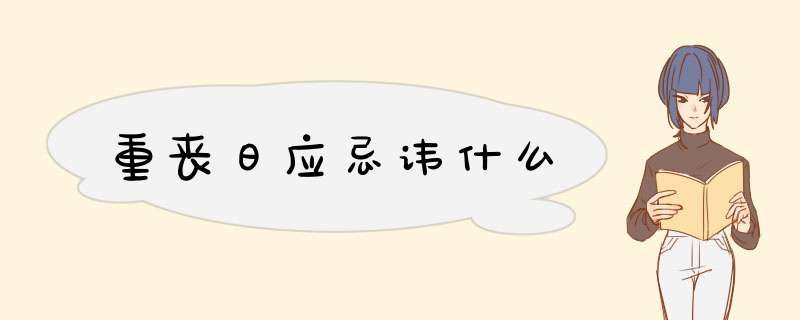 重丧日应忌讳什么